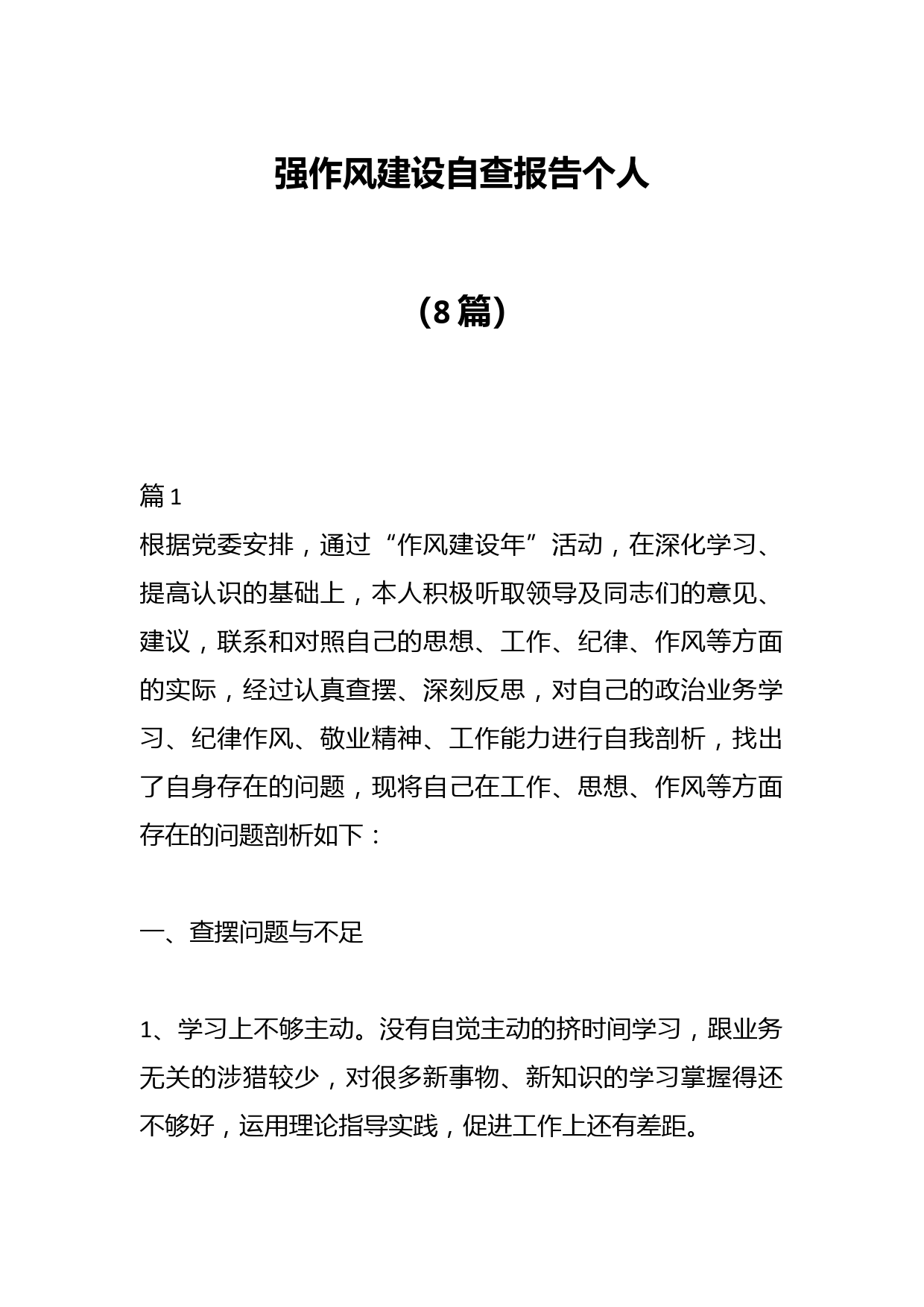 强作风建设自查报告个人

（8篇）

篇1
根据党委安排，通过“作风建设年”活动，在深化学习、提高认识的基础上，本人积极听取领导及同志们的意见、建议，联系和对照自己的思想、工作、纪律、作风等方面的实际，经过认真查摆、深刻反思，对自己的政治业务学习、纪律作风、敬业精神、工作能力进行自我剖析，找出了自身存在的问题，现将自己在工作、思想、作风等方面存在的问题剖析如下：

一、查摆问题与不足

1、学习上不够主动。没有自觉主动的挤时间学习，跟业务无关的涉猎较少，对很多新事物、新知识的学习掌握得还不够好，运用理论指导实践，促进工作上还有差距。